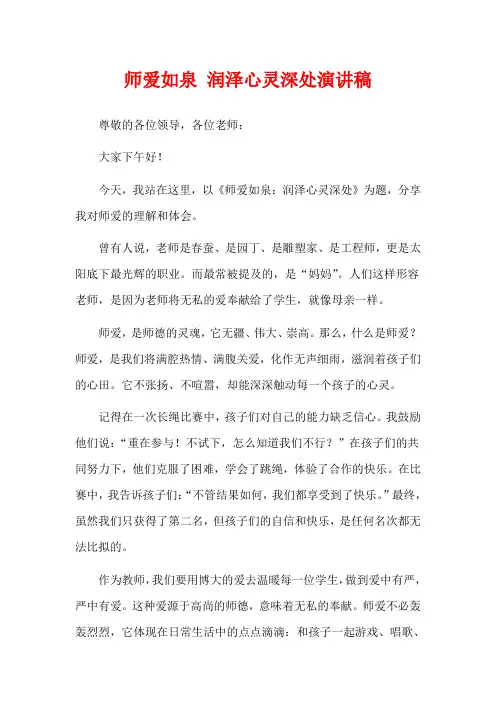 师爱如泉 润泽心灵深处演讲稿

尊敬的各位领导，各位老师：

大家下午好！

今天，我站在这里，以《师爱如泉：润泽心灵深处》为题，分享我对师爱的理解和体会。

曾有人说，老师是春蚕、是园丁、是雕塑家、是工程师，更是太阳底下最光辉的职业。而最常被提及的，是“妈妈”。人们这样形容老师，是因为老师将无私的爱奉献给了学生，就像母亲一样。

师爱，是师德的灵魂，它无疆、伟大、崇高。那么，什么是师爱？师爱，是我们将满腔热情、满腹关爱，化作无声细雨，滋润着孩子们的心田。它不张扬、不喧嚣，却能深深触动每一个孩子的心灵。

记得在一次长绳比赛中，孩子们对自己的能力缺乏信心。我鼓励他们说：“重在参与！不试下，怎么知道我们不行？”在孩子们的共同努力下，他们克服了困难，学会了跳绳，体验了合作的快乐。在比赛中，我告诉孩子们：“不管结果如何，我们都享受到了快乐。”最终，虽然我们只获得了第二名，但孩子们的自信和快乐，是任何名次都无法比拟的。

作为教师，我们要用博大的爱去温暖每一位学生，做到爱中有严，严中有爱。这种爱源于高尚的师德，意味着无私的奉献。师爱不必轰轰烈烈，它体现在日常生活中的点点滴滴：和孩子一起游戏、唱歌、